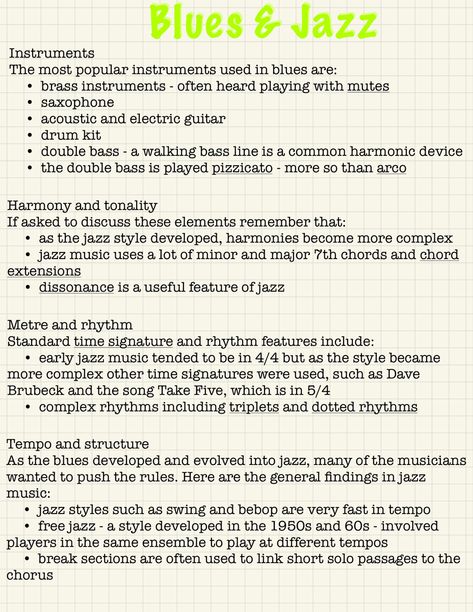 Blues & Jazz

Instruments
The most popular instruments used in blues are:
• brass instruments - often heard playing with mutes
• saxophone
• acoustic and electric guitar
• drum kit
• double bass - a walking bass line is a common harmonic device
• the double bass is played pizzicato - more so than arco

Harmony and tonality
If asked to discuss these elements remember that:
• as the jazz style developed, harmonies become more complex
• jazz music uses a lot of minor and major 7th chords and chord extensions
• dissonance is a useful feature of jazz

Metre and rhythm
Standard time signature and rhythm features include:
• early jazz music tended to be in 4/4 but as the style became more complex other time signatures were used, such as Dave Brubeck and the song Take Five, which is in 5/4
• complex rhythms including triplets and dotted rhythms

Tempo and structure
As the blues developed and evolved into jazz, many of the musicians wanted to push the rules. Here are the general findings in jazz music:
• jazz styles such as swing and bebop are very fast in tempo
• free jazz - a style developed in the 1950s and 60s - involved players in the same ensemble to play at different tempos
• break sections are often used to link short solo passages to the chorus